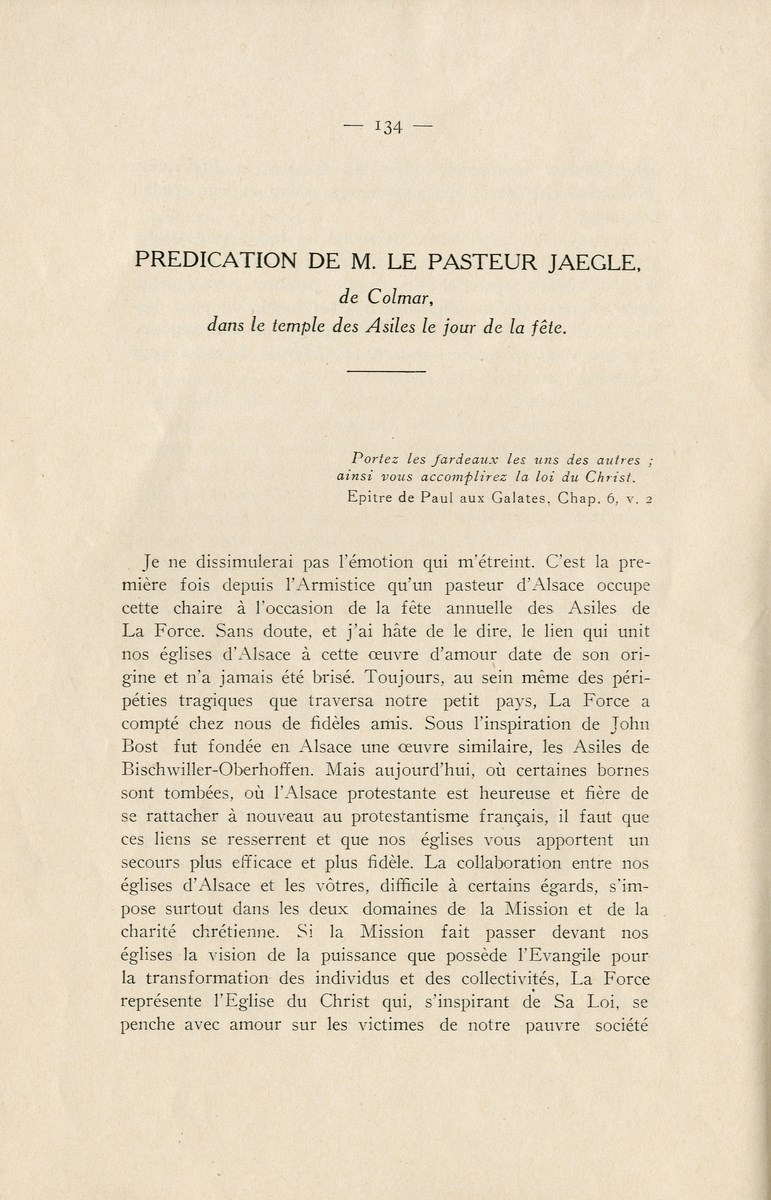 — 134 —

PREDICATION DE M. LE PASTEUR JAEGLE,
de Colmar,
dans le temple des Asiles le jour de la fête.

Portez les fardeaux les uns des autres ; ainsi vous accomplirez la loi du Christ.
Epitre de Paul aux Galates, Chap. 6, v. 2

Je ne dissimulerai pas l'émotion qui m'étreint. C'est la première fois depuis l'Armistice qu'un pasteur d'Alsace occupe cette chaire à l'occasion de la fête annuelle des Asiles de La Force. Sans doute, et j'ai hâte de le dire, le lien qui unit nos églises d'Alsace à cette œuvre d'amour date de son origine et n'a jamais été brisé. Toujours, au sein même des péripéties tragiques que traversa notre petit pays, La Force a compté chez nous de fidèles amis. Sous l'inspiration de John Bost fut fondée en Alsace une œuvre similaire, les Asiles de Bischwiller-Oberhoffen. Mais aujourd'hui, où certaines bornes sont tombées, où l'Alsace protestante est heureuse et fière de se rattacher à nouveau au protestantisme français, il faut que ces liens se resserrent et que nos églises vous apportent un secours plus efficace et plus fidèle. La collaboration entre nos églises d'Alsace et les vôtres, difficile à certains égards, s'impose surtout dans les deux domaines de la Mission et de la charité chrétienne. Si la Mission fait passer devant nos églises la vision de la puissance que possède l'Evangile pour la transformation des individus et des collectivités, La Force représente l'Eglise du Christ qui, s'inspirant de Sa Loi, se penche avec amour sur les victimes de notre pauvre société